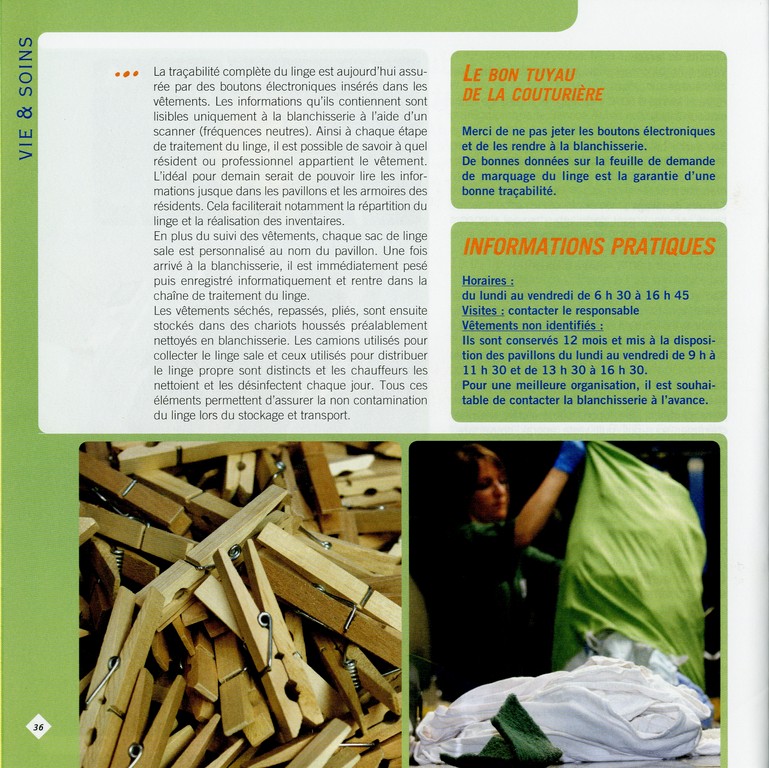 VIE & SOINS

••• La traçabilité complète du linge est aujourd'hui assurée par des boutons électroniques insérés dans les vêtements. Les informations qu'ils contiennent sont lisibles uniquement à la blanchisserie à l'aide d'un scanner (fréquences neutres). Ainsi à chaque étape de traitement du linge, il est possible de savoir à quel résident ou professionnel appartient le vêtement. L'idéal pour demain serait de pouvoir lire les informations jusque dans les pavillons et les armoires des résidents. Cela faciliterait notamment la répartition du linge et la réalisation des inventaires.
En plus du suivi des vêtements, chaque sac de linge sale est personnalisé au nom du pavillon. Une fois arrivé à la blanchisserie, il est immédiatement pesé puis enregistré informatiquement et rentre dans la chaîne de traitement du linge.
Les vêtements séchés, repassés, pliés, sont ensuite stockés dans des chariots houssés préalablement nettoyés en blanchisserie. Les camions utilisés pour collecter le linge sale et ceux utilisés pour distribuer le linge propre sont distincts et les chauffeurs les nettoient et les désinfectent chaque jour. Tous ces éléments permettent d'assurer la non contamination du linge lors du stockage et transport.

LE BON TUYAU DE LA COUTURIÈRE

Merci de ne pas jeter les boutons électroniques et de les rendre à la blanchisserie.
De bonnes données sur la feuille de demande de marquage du linge est la garantie d'une bonne traçabilité.

INFORMATIONS PRATIQUES

Horaires :
du lundi au vendredi de 6 h 30 à 16 h 45
Visites : contacter le responsable
Vêtements non identifiés :
Ils sont conservés 12 mois et mis à la disposition des pavillons du lundi au vendredi de 9 h à 11 h 30 et de 13 h 30 à 16 h 30.
Pour une meilleure organisation, il est souhaitable de contacter la blanchisserie à l'avance.

36